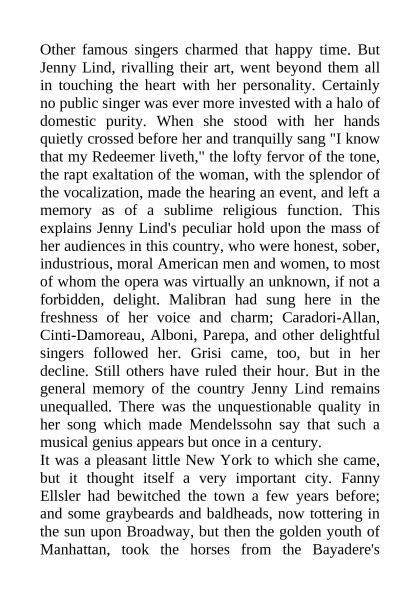 Other famous singers charmed that happy time. But Jenny Lind, rivalling their art, went beyond them all in touching the heart with her personality. Certainly no public singer was ever more invested with a halo of domestic purity. When she stood with her hands quietly crossed before her and tranquilly sang "I know that my Redeemer liveth," the lofty fervor of the tone, the rapt exaltation of the woman, with the splendor of the vocalization, made the hearing an event, and left a memory as of a sublime religious function. This explains Jenny Lind's peculiar hold upon the mass of her audiences in this country, who were honest, sober, industrious, moral American men and women, to most of whom the opera was virtually an unknown, if not a forbidden, delight. Malibran had sung here in the freshness of her voice and charm; Caradori-Allan, Cinti-Damoreau, Alboni, Parepa, and other delightful singers followed her. Grisi came, too, but in her decline. Still others have ruled their hour. But in the general memory of the country Jenny Lind remains unequalled. There was the unquestionable quality in her song which made Mendelssohn say that such a musical genius appears but once in a century.
It was a pleasant little New York to which she came, but it thought itself a very important city. Fanny Ellsler had bewitched the town a few years before; and some graybeards and baldheads, now tottering in the sun upon Broadway, but then the golden youth of Manhattan, took the horses from the Bayadere's